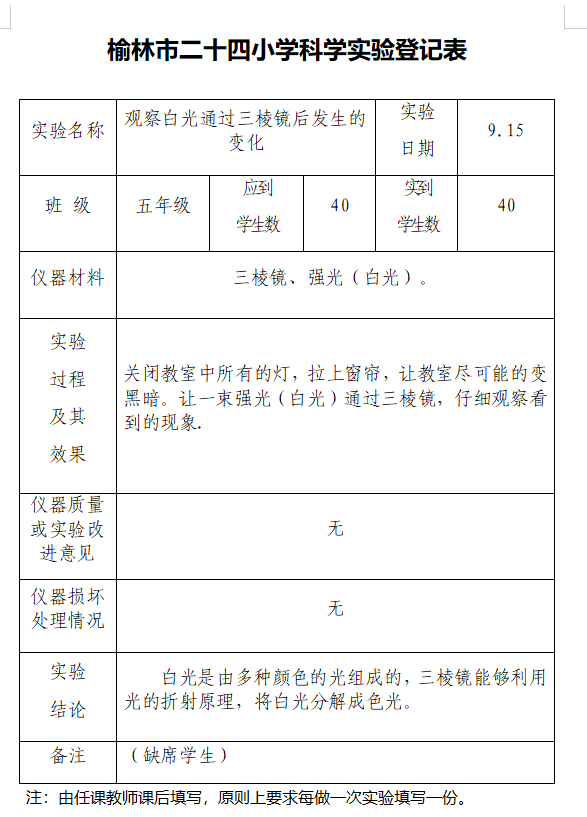 榆林市二十四小学科学实验登记表

| 实验名称 | 观察白光通过三棱镜后发生的变化 | | | 实验日期 | 9.15 |
|---|---|---|---|---|---|
| 班 级 | 五年级 | 应到学生数 | 40 | 实到学生数 | 40 |
| 仪器材料 | 三棱镜、强光（白光）。 | | | | |
| 实验过程及其效果 | 关闭教室中所有的灯，拉上窗帘，让教室尽可能的变黑暗。让一束强光（白光）通过三棱镜，仔细观察看到的现象. | | | | |
| 仪器质量或实验改进意见 | 无 | | | | |
| 仪器损坏处理情况 | 无 | | | | |
| 实验结论 | 白光是由多种颜色的光组成的，三棱镜能够利用光的折射原理，将白光分解成色光。 | | | | |
| 备注 | （缺席学生） | | | | |

注：由任课教师课后填写，原则上要求每做一次实验填写一份。